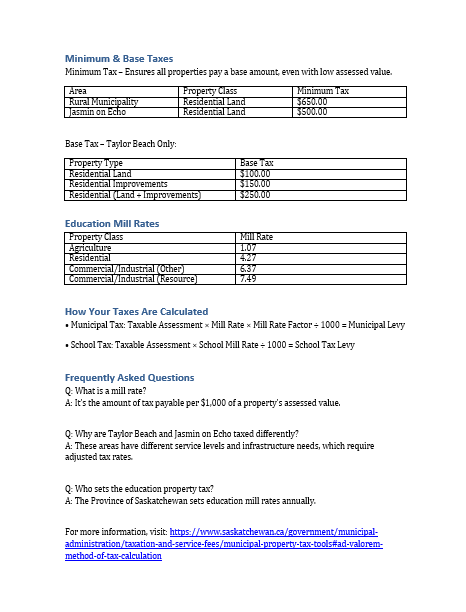 Minimum & Base Taxes

Minimum Tax – Ensures all properties pay a base amount, even with low assessed value.

| Area | Property Class | Minimum Tax |
|---|---|---|
| Rural Municipality | Residential Land | $650.00 |
| Jasmin on Echo | Residential Land | $500.00 |

Base Tax – Taylor Beach Only:

| Property Type | Base Tax |
|---|---|
| Residential Land | $100.00 |
| Residential Improvements | $150.00 |
| Residential (Land + Improvements) | $250.00 |

Education Mill Rates

| Property Class | Mill Rate |
|---|---|
| Agriculture | 1.07 |
| Residential | 4.27 |
| Commercial/Industrial (Other) | 6.37 |
| Commercial/Industrial (Resource) | 7.49 |

How Your Taxes Are Calculated

• Municipal Tax: Taxable Assessment × Mill Rate × Mill Rate Factor ÷ 1000 = Municipal Levy

• School Tax: Taxable Assessment × School Mill Rate ÷ 1000 = School Tax Levy

Frequently Asked Questions

Q: What is a mill rate?
A: It's the amount of tax payable per $1,000 of a property's assessed value.

Q: Why are Taylor Beach and Jasmin on Echo taxed differently?
A: These areas have different service levels and infrastructure needs, which require adjusted tax rates.

Q: Who sets the education property tax?
A: The Province of Saskatchewan sets education mill rates annually.

For more information, visit: https://www.saskatchewan.ca/government/municipal-administration/taxation-and-service-fees/municipal-property-tax-tools#ad-valorem-method-of-tax-calculation